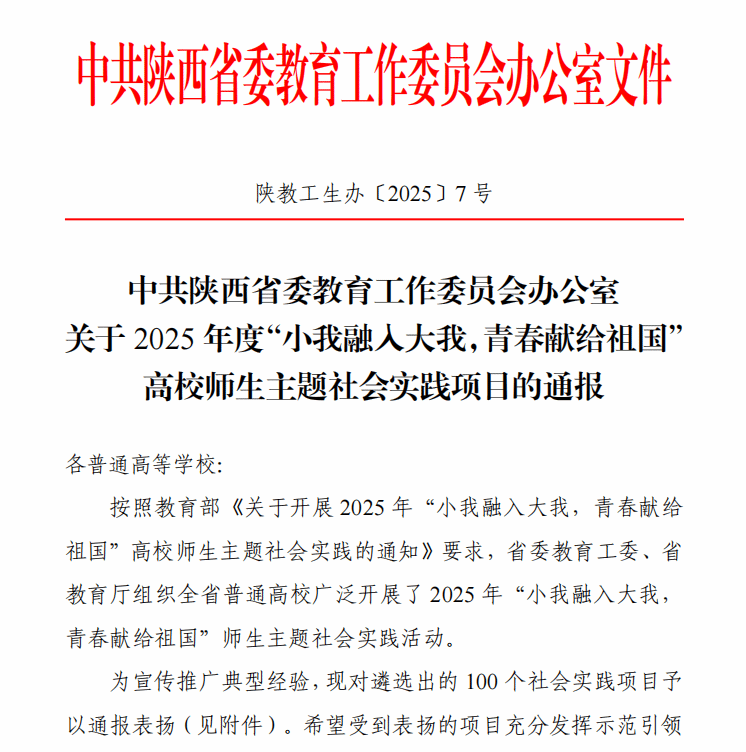 中共陕西省委教育工作委员会办公室文件

陕教工生办〔2025〕7号

中共陕西省委教育工作委员会办公室
关于2025年度“小我融入大我,青春献给祖国”
高校师生主题社会实践项目的通报

各普通高等学校:

按照教育部《关于开展2025年“小我融入大我,青春献给祖国”高校师生主题社会实践的通知》要求,省委教育工委、省教育厅组织全省普通高校广泛开展了2025年“小我融入大我,青春献给祖国”师生主题社会实践活动。

为宣传推广典型经验,现对遴选出的100个社会实践项目予以通报表扬(见附件)。希望受到表扬的项目充分发挥示范引领